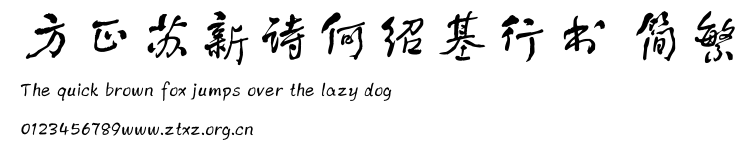 方正苏新诗何绍基行书 简繁

The quick brown fox jumps over the lazy dog

0123456789www.ztxz.org.cn